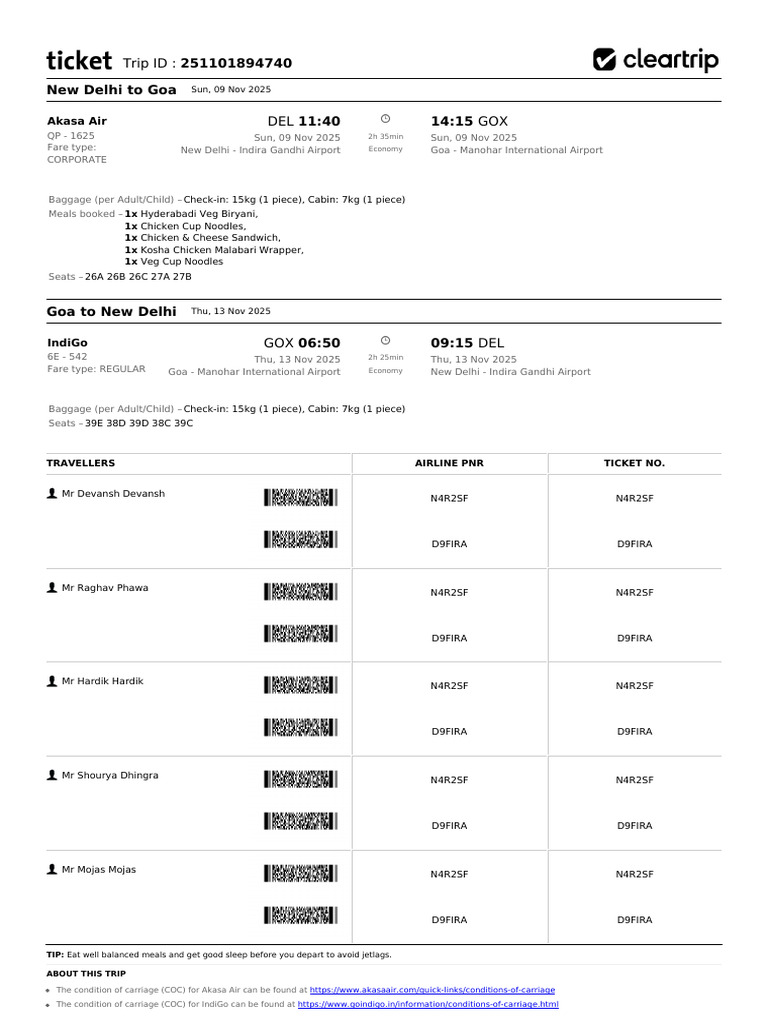 ticket Trip ID : 251101894740

cleartrip

New Delhi to Goa Sun, 09 Nov 2025

Akasa Air
QP - 1625
Fare type:
CORPORATE

DEL 11:40
Sun, 09 Nov 2025
New Delhi - Indira Gandhi Airport

2h 35min
Economy

14:15 GOX
Sun, 09 Nov 2025
Goa - Manohar International Airport

Baggage (per Adult/Child) – Check-in: 15kg (1 piece), Cabin: 7kg (1 piece)
Meals booked – 1x Hyderabadi Veg Biryani,
1x Chicken Cup Noodles,
1x Chicken & Cheese Sandwich,
1x Kosha Chicken Malabari Wrapper,
1x Veg Cup Noodles
Seats – 26A 26B 26C 27A 27B

Goa to New Delhi Thu, 13 Nov 2025

IndiGo
6E - 542
Fare type: REGULAR

GOX 06:50
Thu, 13 Nov 2025
Goa - Manohar International Airport

2h 25min
Economy

09:15 DEL
Thu, 13 Nov 2025
New Delhi - Indira Gandhi Airport

Baggage (per Adult/Child) – Check-in: 15kg (1 piece), Cabin: 7kg (1 piece)
Seats – 39E 38D 39D 38C 39C

| TRAVELLERS | AIRLINE PNR | TICKET NO. |
|---|---|---|
| Mr Devansh Devansh | N4R2SF | N4R2SF |
| | D9FIRA | D9FIRA |
| Mr Raghav Phawa | N4R2SF | N4R2SF |
| | D9FIRA | D9FIRA |
| Mr Hardik Hardik | N4R2SF | N4R2SF |
| | D9FIRA | D9FIRA |
| Mr Shourya Dhingra | N4R2SF | N4R2SF |
| | D9FIRA | D9FIRA |
| Mr Mojas Mojas | N4R2SF | N4R2SF |
| | D9FIRA | D9FIRA |

TIP: Eat well balanced meals and get good sleep before you depart to avoid jetlags.

ABOUT THIS TRIP

• The condition of carriage (COC) for Akasa Air can be found at https://www.akasaair.com/quick-links/conditions-of-carriage
• The condition of carriage (COC) for IndiGo can be found at https://www.goindigo.in/information/conditions-of-carriage.html